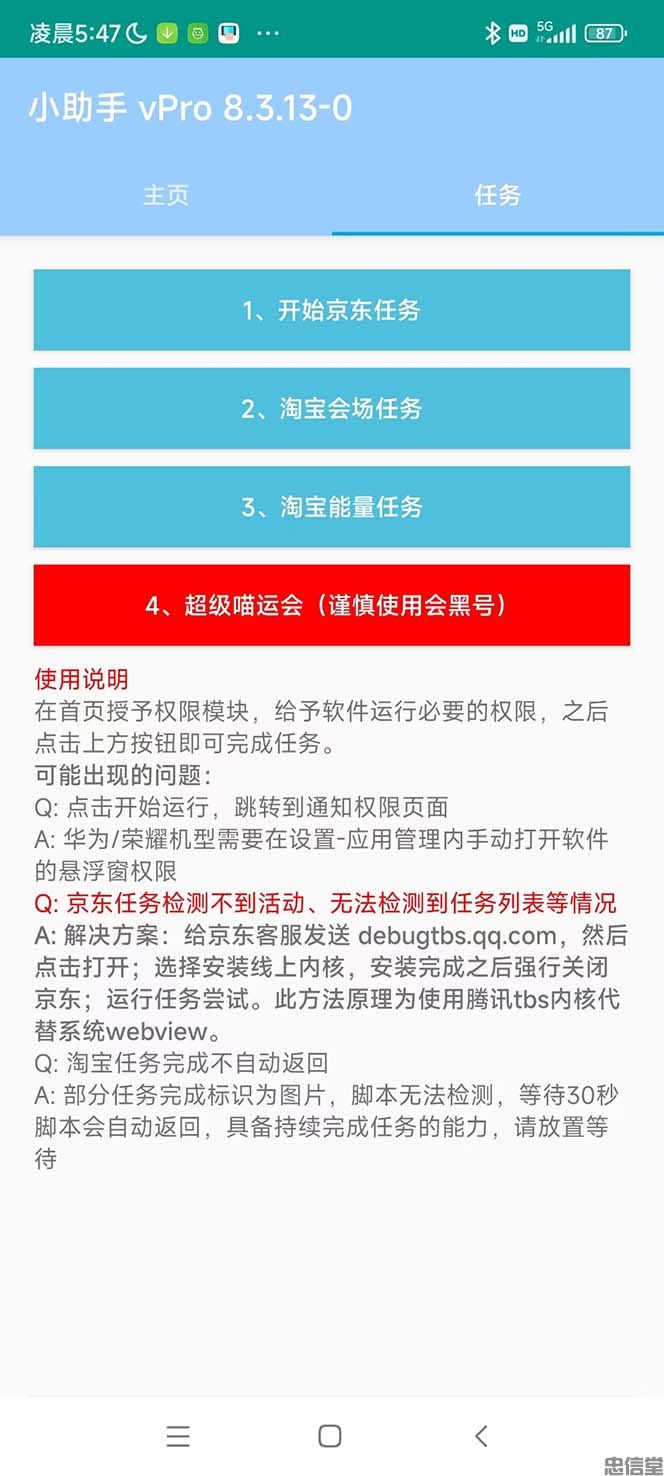 凌晨5:47 ··· HD 5G 87

小助手 vPro 8.3.13-0

主页

任务

1、开始京东任务

2、淘宝会场任务

3、淘宝能量任务

4、超级喵运会（谨慎使用会黑号）

使用说明
在首页授予权限模块，给予软件运行必要的权限，之后点击上方按钮即可完成任务。
可能出现的问题：
Q: 点击开始运行，跳转到通知权限页面
A: 华为/荣耀机型需要在设置-应用管理内手动打开软件的悬浮窗权限
Q: 京东任务检测不到活动、无法检测到任务列表等情况
A: 解决方案：给京东客服发送 debugtbs.qq.com，然后点击打开；选择安装线上内核，安装完成之后强行关闭京东；运行任务尝试。此方法原理为使用腾讯tbs内核代替系统webview。
Q: 淘宝任务完成不自动返回
A: 部分任务完成标识为图片，脚本无法检测，等待30秒脚本会自动返回，具备持续完成任务的能力，请放置等待

忠信堂